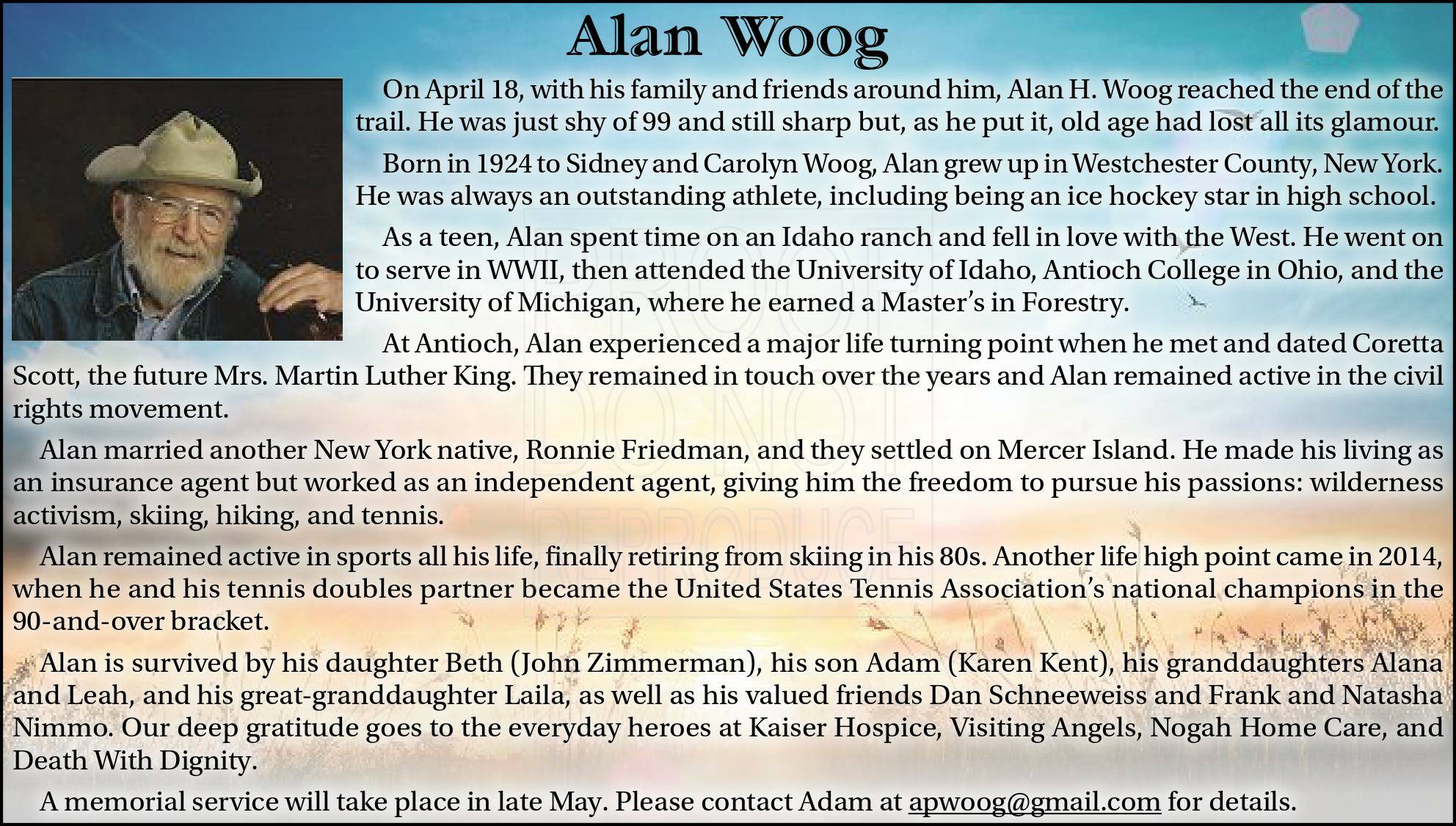 Alan Woog

On April 18, with his family and friends around him, Alan H. Woog reached the end of the trail. He was just shy of 99 and still sharp but, as he put it, old age had lost all its glamour.

Born in 1924 to Sidney and Carolyn Woog, Alan grew up in Westchester County, New York. He was always an outstanding athlete, including being an ice hockey star in high school.

As a teen, Alan spent time on an Idaho ranch and fell in love with the West. He went on to serve in WWII, then attended the University of Idaho, Antioch College in Ohio, and the University of Michigan, where he earned a Master's in Forestry.

At Antioch, Alan experienced a major life turning point when he met and dated Coretta Scott, the future Mrs. Martin Luther King. They remained in touch over the years and Alan remained active in the civil rights movement.

Alan married another New York native, Ronnie Friedman, and they settled on Mercer Island. He made his living as an insurance agent but worked as an independent agent, giving him the freedom to pursue his passions: wilderness activism, skiing, hiking, and tennis.

Alan remained active in sports all his life, finally retiring from skiing in his 80s. Another life high point came in 2014, when he and his tennis doubles partner became the United States Tennis Association's national champions in the 90-and-over bracket.

Alan is survived by his daughter Beth (John Zimmerman), his son Adam (Karen Kent), his granddaughters Alana and Leah, and his great-granddaughter Laila, as well as his valued friends Dan Schneeweiss and Frank and Natasha Nimmo. Our deep gratitude goes to the everyday heroes at Kaiser Hospice, Visiting Angels, Nogah Home Care, and Death With Dignity.

A memorial service will take place in late May. Please contact Adam at apwoog@gmail.com for details.

PROOF DO NOT REPRODUCE